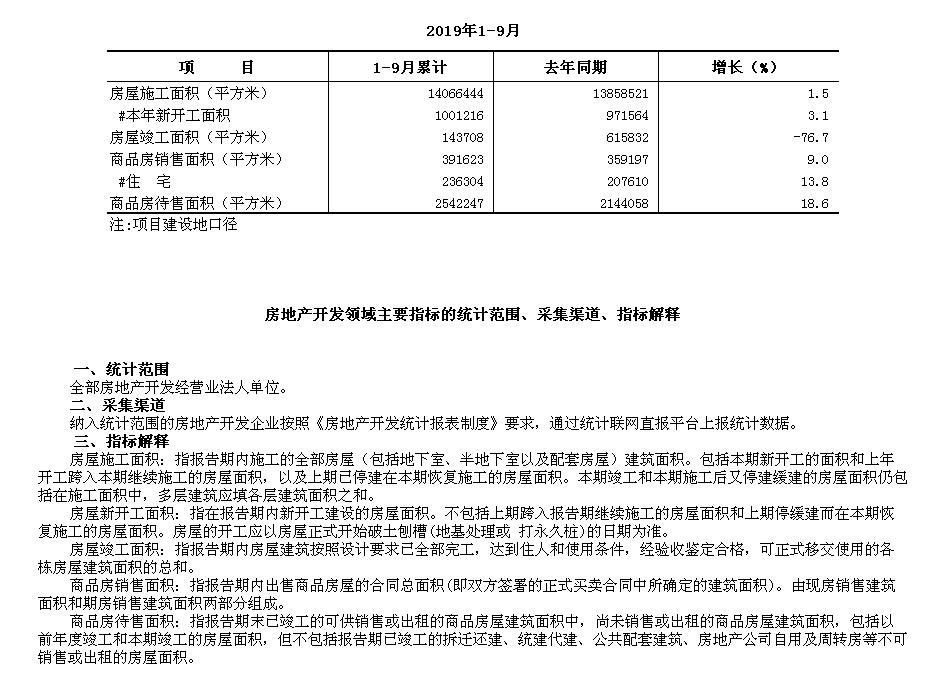 2019年1-9月

| 项　　目 | 1-9月累计 | 去年同期 | 增长（%） |
|---|---|---|---|
| 房屋施工面积（平方米） | 14066444 | 13858521 | 1.5 |
| #本年新开工面积 | 1001216 | 971564 | 3.1 |
| 房屋竣工面积（平方米） | 143708 | 615832 | -76.7 |
| 商品房销售面积（平方米） | 391623 | 359197 | 9.0 |
| #住　宅 | 236304 | 207610 | 13.8 |
| 商品房待售面积（平方米） | 2542247 | 2144058 | 18.6 |

注:项目建设地口径

房地产开发领域主要指标的统计范围、采集渠道、指标解释

一、统计范围
全部房地产开发经营业法人单位。
二、采集渠道
纳入统计范围的房地产开发企业按照《房地产开发统计报表制度》要求，通过统计联网直报平台上报统计数据。
三、指标解释
房屋施工面积：指报告期内施工的全部房屋（包括地下室、半地下室以及配套房屋）建筑面积。包括本期新开工的面积和上年开工跨入本期继续施工的房屋面积，以及上期已停建在本期恢复施工的房屋面积。本期竣工和本期施工后又停建缓建的房屋面积仍包括在施工面积中，多层建筑应填各层建筑面积之和。
房屋新开工面积：指在报告期内新开工建设的房屋面积。不包括上期跨入报告期继续施工的房屋面积和上期停缓建而在本期恢复施工的房屋面积。房屋的开工应以房屋正式开始破土刨槽（地基处理或 打永久桩）的日期为准。
房屋竣工面积：指报告期内房屋建筑按照设计要求已全部完工，达到住人和使用条件，经验收鉴定合格，可正式移交使用的各栋房屋建筑面积的总和。
商品房销售面积：指报告期内出售商品房屋的合同总面积（即双方签署的正式买卖合同中所确定的建筑面积）。由现房销售建筑面积和期房销售建筑面积两部分组成。
商品房待售面积：指报告期末已竣工的可供销售或出租的商品房屋建筑面积中，尚未销售或出租的商品房屋建筑面积，包括以前年度竣工和本期竣工的房屋面积，但不包括报告期已竣工的拆迁还建、统建代建、公共配套建筑、房地产公司自用及周转房等不可销售或出租的房屋面积。